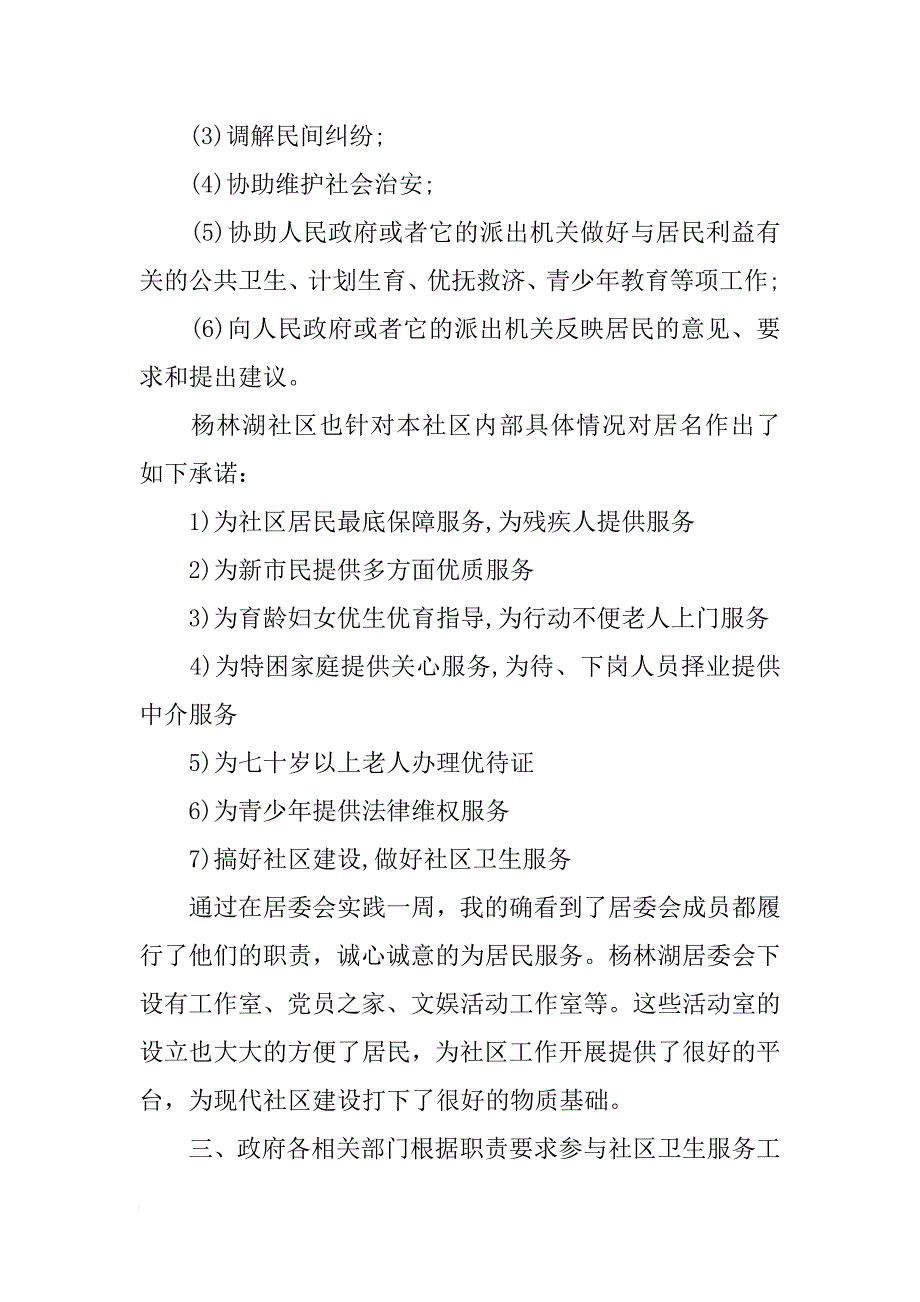 (3)调解民间纠纷;

(4)协助维护社会治安;

(5)协助人民政府或者它的派出机关做好与居民利益有关的公共卫生、计划生育、优抚救济、青少年教育等项工作;

(6)向人民政府或者它的派出机关反映居民的意见、要求和提出建议。

杨林湖社区也针对本社区内部具体情况对居名作出了如下承诺:

1)为社区居民最底保障服务,为残疾人提供服务

2)为新市民提供多方面优质服务

3)为育龄妇女优生优育指导,为行动不便老人上门服务

4)为特困家庭提供关心服务,为待、下岗人员择业提供中介服务

5)为七十岁以上老人办理优待证

6)为青少年提供法律维权服务

7)搞好社区建设,做好社区卫生服务

通过在居委会实践一周，我的确看到了居委会成员都履行了他们的职责，诚心诚意的为居民服务。杨林湖居委会下设有工作室、党员之家、文娱活动工作室等。这些活动室的设立也大大的方便了居民，为社区工作开展提供了很好的平台，为现代社区建设打下了很好的物质基础。

三、政府各相关部门根据职责要求参与社区卫生服务工